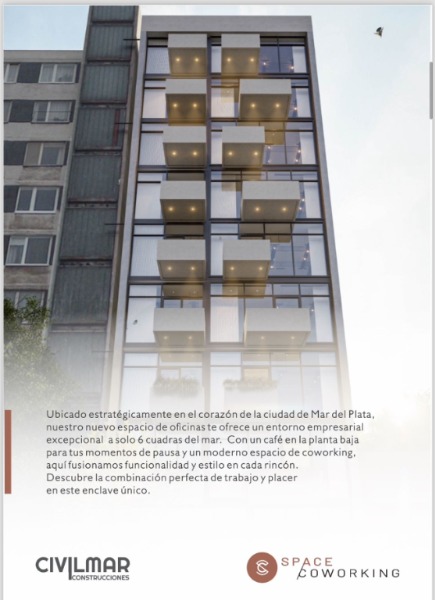 Ubicado estratégicamente en el corazón de la ciudad de Mar del Plata, nuestro nuevo espacio de oficinas te ofrece un entorno empresarial excepcional a solo 6 cuadras del mar. Con un café en la planta baja para tus momentos de pausa y un moderno espacio de coworking, aquí fusionamos funcionalidad y estilo en cada rincón. Descubre la combinación perfecta de trabajo y placer en este enclave único.

CIVILMAR
CONSTRUCCIONES

SPACE
COWORKING